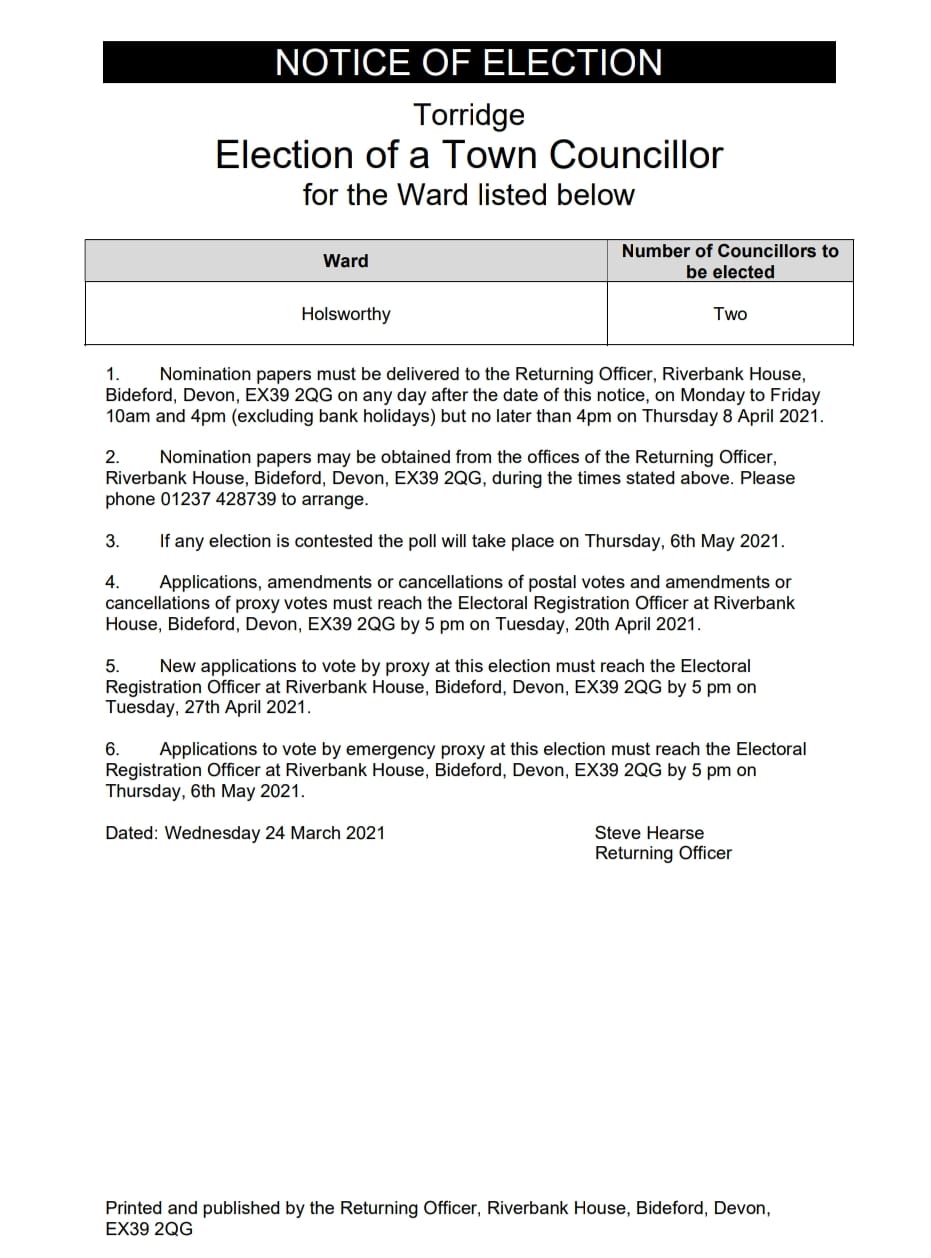 NOTICE OF ELECTION

Torridge
Election of a Town Councillor
for the Ward listed below

| Ward | Number of Councillors to be elected |
|---|---|
| Holsworthy | Two |

1. Nomination papers must be delivered to the Returning Officer, Riverbank House, Bideford, Devon, EX39 2QG on any day after the date of this notice, on Monday to Friday 10am and 4pm (excluding bank holidays) but no later than 4pm on Thursday 8 April 2021.

2. Nomination papers may be obtained from the offices of the Returning Officer, Riverbank House, Bideford, Devon, EX39 2QG, during the times stated above. Please phone 01237 428739 to arrange.

3. If any election is contested the poll will take place on Thursday, 6th May 2021.

4. Applications, amendments or cancellations of postal votes and amendments or cancellations of proxy votes must reach the Electoral Registration Officer at Riverbank House, Bideford, Devon, EX39 2QG by 5 pm on Tuesday, 20th April 2021.

5. New applications to vote by proxy at this election must reach the Electoral Registration Officer at Riverbank House, Bideford, Devon, EX39 2QG by 5 pm on Tuesday, 27th April 2021.

6. Applications to vote by emergency proxy at this election must reach the Electoral Registration Officer at Riverbank House, Bideford, Devon, EX39 2QG by 5 pm on Thursday, 6th May 2021.

Dated: Wednesday 24 March 2021

Steve Hearse
Returning Officer

Printed and published by the Returning Officer, Riverbank House, Bideford, Devon, EX39 2QG